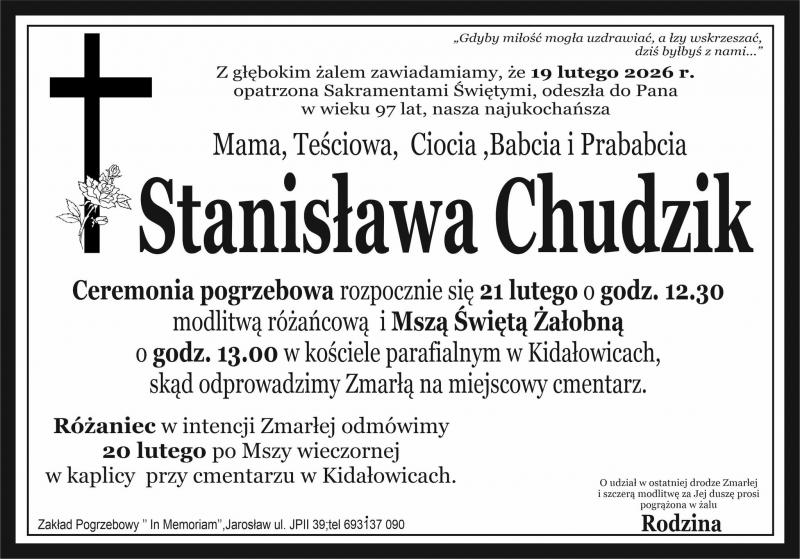 „Gdyby miłość mogła uzdrawiać, a łzy wskrzeszać, dziś byłbyś z nami...”

Z głębokim żalem zawiadamiamy, że 19 lutego 2026 r. opatrzona Sakramentami Świętymi, odeszła do Pana w wieku 97 lat, nasza najukochańsza

Mama, Teściowa, Ciocia ,Babcia i Prababcia

Stanisława Chudzik

Ceremonia pogrzebowa rozpocznie się 21 lutego o godz. 12.30 modlitwą różańcową i Mszą Świętą Żałobną o godz. 13.00 w kościele parafialnym w Kidałowicach, skąd odprowadzimy Zmarłą na miejscowy cmentarz.

Różaniec w intencji Zmarłej odmówimy 20 lutego po Mszy wieczornej w kaplicy przy cmentarzu w Kidałowicach.

O udział w ostatniej drodze Zmarłej i szczerą modlitwę za Jej duszę prosi pogrążona w żalu

Rodzina

Zakład Pogrzebowy " In Memoriam",Jarosław ul. JPII 39;tel 693137 090